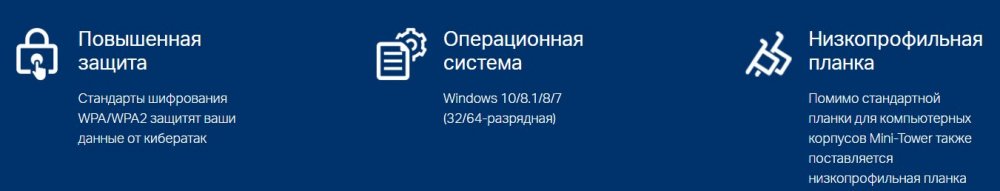 Повышенная защита

Стандарты шифрования WPA/WPA2 защитят ваши данные от кибератак

Операционная система

Windows 10/8.1/8/7 (32/64-разрядная)

Низкопрофильная планка

Помимо стандартной планки для компьютерных корпусов Mini-Tower также поставляется низкопрофильная планка